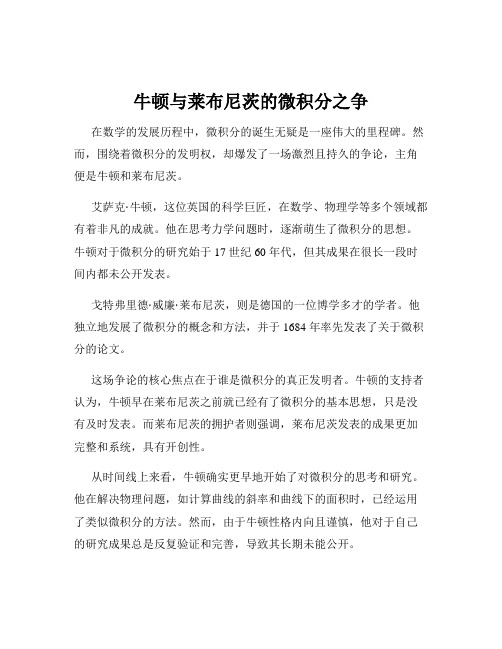 牛顿与莱布尼茨的微积分之争

在数学的发展历程中，微积分的诞生无疑是一座伟大的里程碑。然而，围绕着微积分的发明权，却爆发了一场激烈且持久的争论，主角便是牛顿和莱布尼茨。

艾萨克·牛顿，这位英国的科学巨匠，在数学、物理学等多个领域都有着非凡的成就。他在思考力学问题时，逐渐萌生了微积分的思想。牛顿对于微积分的研究始于 17 世纪 60 年代，但其成果在很长一段时间内都未公开发表。

戈特弗里德·威廉·莱布尼茨，则是德国的一位博学多才的学者。他独立地发展了微积分的概念和方法，并于 1684 年率先发表了关于微积分的论文。

这场争论的核心焦点在于谁是微积分的真正发明者。牛顿的支持者认为，牛顿早在莱布尼茨之前就已经有了微积分的基本思想，只是没有及时发表。而莱布尼茨的拥护者则强调，莱布尼茨发表的成果更加完整和系统，具有开创性。

从时间线上来看，牛顿确实更早地开始了对微积分的思考和研究。他在解决物理问题，如计算曲线的斜率和曲线下的面积时，已经运用了类似微积分的方法。然而，由于牛顿性格内向且谨慎，他对于自己的研究成果总是反复验证和完善，导致其长期未能公开。